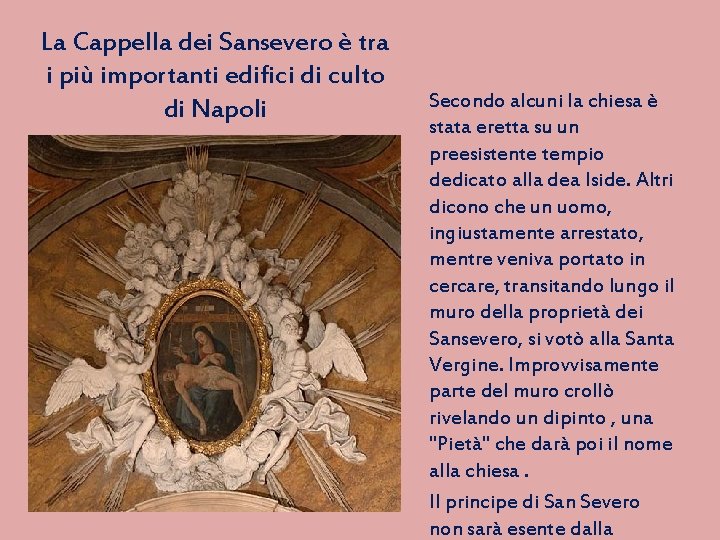 La Cappella dei Sansevero è tra i più importanti edifici di culto di Napoli

Secondo alcuni la chiesa è stata eretta su un preesistente tempio dedicato alla dea Iside. Altri dicono che un uomo, ingiustamente arrestato, mentre veniva portato in cercare, transitando lungo il muro della proprietà dei Sansevero, si votò alla Santa Vergine. Improvvisamente parte del muro crollò rivelando un dipinto , una "Pietà" che darà poi il nome alla chiesa .

Il principe di San Severo non sarà esente dalla